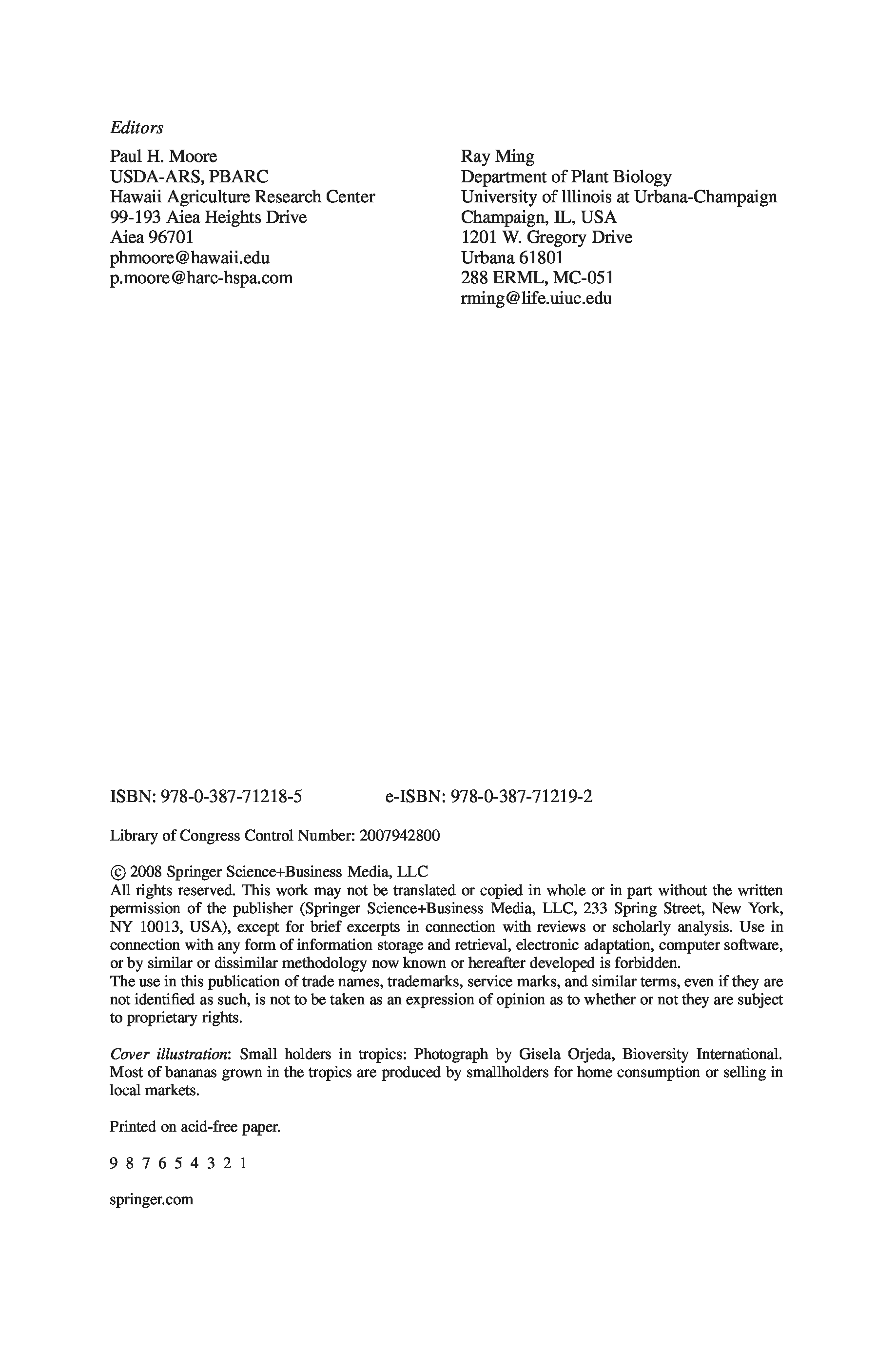 Editors

Paul H. Moore
USDA-ARS, PBARC
Hawaii Agriculture Research Center
99-193 Aiea Heights Drive
Aiea 96701
phmoore@hawaii.edu
p.moore@harc-hspa.com

Ray Ming
Department of Plant Biology
University of Illinois at Urbana-Champaign
Champaign, IL, USA
1201 W. Gregory Drive
Urbana 61801
288 ERML, MC-051
rming@life.uiuc.edu

ISBN: 978-0-387-71218-5 e-ISBN: 978-0-387-71219-2

Library of Congress Control Number: 2007942800

© 2008 Springer Science+Business Media, LLC
All rights reserved. This work may not be translated or copied in whole or in part without the written permission of the publisher (Springer Science+Business Media, LLC, 233 Spring Street, New York, NY 10013, USA), except for brief excerpts in connection with reviews or scholarly analysis. Use in connection with any form of information storage and retrieval, electronic adaptation, computer software, or by similar or dissimilar methodology now known or hereafter developed is forbidden.
The use in this publication of trade names, trademarks, service marks, and similar terms, even if they are not identified as such, is not to be taken as an expression of opinion as to whether or not they are subject to proprietary rights.

Cover illustration: Small holders in tropics: Photograph by Gisela Orjeda, Bioversity International. Most of bananas grown in the tropics are produced by smallholders for home consumption or selling in local markets.

Printed on acid-free paper.

9 8 7 6 5 4 3 2 1

springer.com